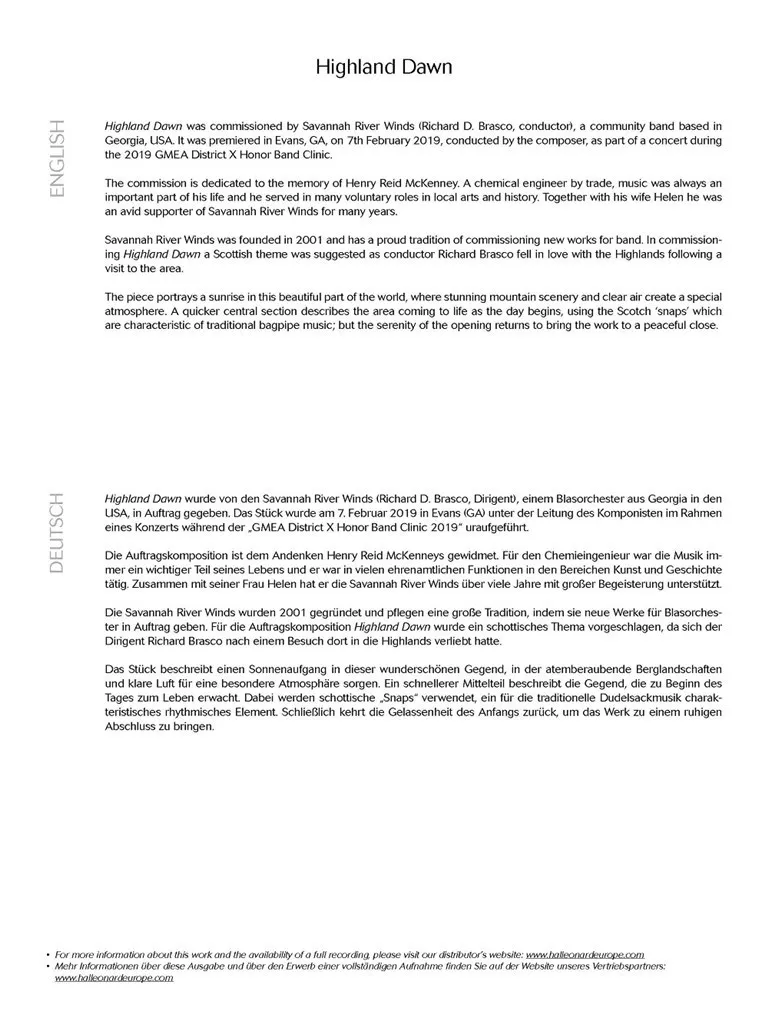 Highland Dawn

ENGLISH

Highland Dawn was commissioned by Savannah River Winds (Richard D. Brasco, conductor), a community band based in Georgia, USA. It was premiered in Evans, GA, on 7th February 2019, conducted by the composer, as part of a concert during the 2019 GMEA District X Honor Band Clinic.

The commission is dedicated to the memory of Henry Reid McKenney. A chemical engineer by trade, music was always an important part of his life and he served in many voluntary roles in local arts and history. Together with his wife Helen he was an avid supporter of Savannah River Winds for many years.

Savannah River Winds was founded in 2001 and has a proud tradition of commissioning new works for band. In commissioning Highland Dawn a Scottish theme was suggested as conductor Richard Brasco fell in love with the Highlands following a visit to the area.

The piece portrays a sunrise in this beautiful part of the world, where stunning mountain scenery and clear air create a special atmosphere. A quicker central section describes the area coming to life as the day begins, using the Scotch 'snaps' which are characteristic of traditional bagpipe music; but the serenity of the opening returns to bring the work to a peaceful close.

DEUTSCH

Highland Dawn wurde von den Savannah River Winds (Richard D. Brasco, Dirigent), einem Blasorchester aus Georgia in den USA, in Auftrag gegeben. Das Stück wurde am 7. Februar 2019 in Evans (GA) unter der Leitung des Komponisten im Rahmen eines Konzerts während der „GMEA District X Honor Band Clinic 2019" uraufgeführt.

Die Auftragskomposition ist dem Andenken Henry Reid McKenneys gewidmet. Für den Chemieingenieur war die Musik immer ein wichtiger Teil seines Lebens und er war in vielen ehrenamtlichen Funktionen in den Bereichen Kunst und Geschichte tätig. Zusammen mit seiner Frau Helen hat er die Savannah River Winds über viele Jahre mit großer Begeisterung unterstützt.

Die Savannah River Winds wurden 2001 gegründet und pflegen eine große Tradition, indem sie neue Werke für Blasorchester in Auftrag geben. Für die Auftragskomposition Highland Dawn wurde ein schottisches Thema vorgeschlagen, da sich der Dirigent Richard Brasco nach einem Besuch dort in die Highlands verliebt hatte.

Das Stück beschreibt einen Sonnenaufgang in dieser wunderschönen Gegend, in der atemberaubende Berglandschaften und klare Luft für eine besondere Atmosphäre sorgen. Ein schnellerer Mittelteil beschreibt die Gegend, die zu Beginn des Tages zum Leben erwacht. Dabei werden schottische „Snaps" verwendet, ein für die traditionelle Dudelsackmusik charakteristisches rhythmisches Element. Schließlich kehrt die Gelassenheit des Anfangs zurück, um das Werk zu einem ruhigen Abschluss zu bringen.

• For more information about this work and the availability of a full recording, please visit our distributor's website: www.halleonardeurope.com
• Mehr Informationen über diese Ausgabe und über den Erwerb einer vollständigen Aufnahme finden Sie auf der Website unseres Vertriebspartners: www.halleonardeurope.com